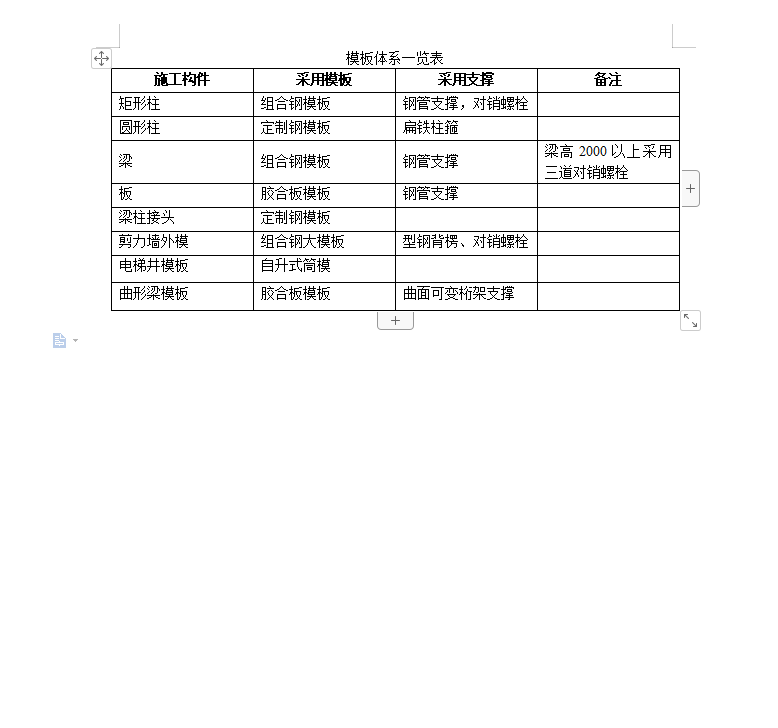 模板体系一览表

| 施工构件 | 采用模板 | 采用支撑 | 备注 |
|---|---|---|---|
| 矩形柱 | 组合钢模板 | 钢管支撑，对销螺栓 | |
| 圆形柱 | 定制钢模板 | 扁铁柱箍 | |
| 梁 | 组合钢模板 | 钢管支撑 | 梁高 2000 以上采用三道对销螺栓 |
| 板 | 胶合板模板 | 钢管支撑 | |
| 梁柱接头 | 定制钢模板 | | |
| 剪力墙外模 | 组合钢大模板 | 型钢背楞、对销螺栓 | |
| 电梯井模板 | 自升式筒模 | | |
| 曲形梁模板 | 胶合板模板 | 曲面可变桁架支撑 | |